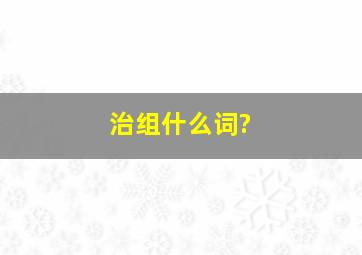 治组什么词?